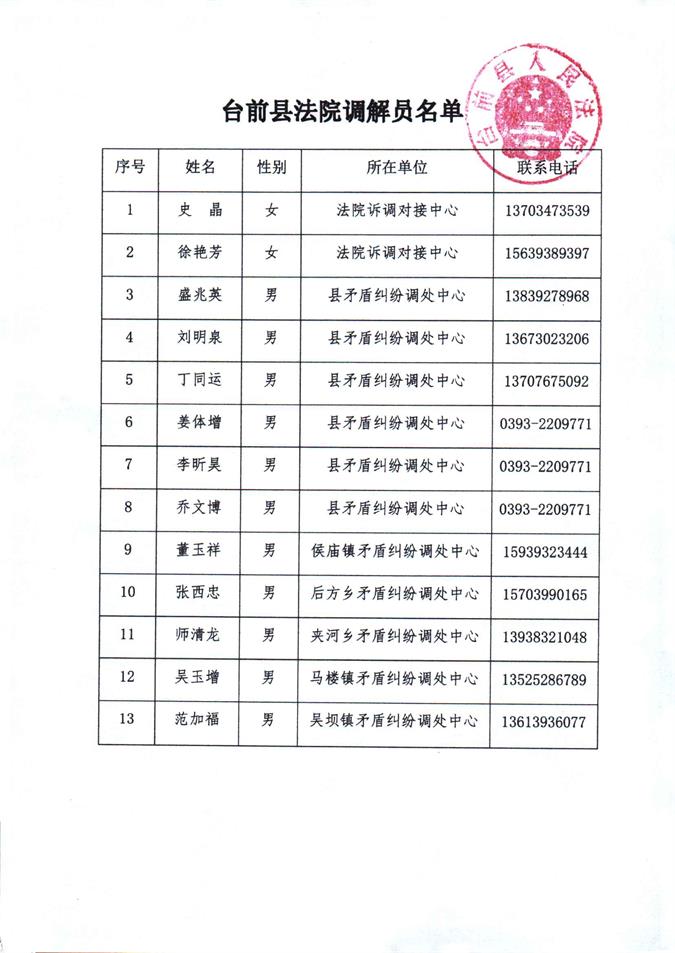 台前县法院调解员名单

台前县人民法院

| 序号 | 姓名 | 性别 | 所在单位 | 联系电话 |
|---|---|---|---|---|
| 1 | 史　晶 | 女 | 法院诉调对接中心 | 13703473539 |
| 2 | 徐艳芳 | 女 | 法院诉调对接中心 | 15639389397 |
| 3 | 盛兆英 | 男 | 县矛盾纠纷调处中心 | 13839278968 |
| 4 | 刘明泉 | 男 | 县矛盾纠纷调处中心 | 13673023206 |
| 5 | 丁同运 | 男 | 县矛盾纠纷调处中心 | 13707675092 |
| 6 | 姜体增 | 男 | 县矛盾纠纷调处中心 | 0393-2209771 |
| 7 | 李昕昊 | 男 | 县矛盾纠纷调处中心 | 0393-2209771 |
| 8 | 乔文博 | 男 | 县矛盾纠纷调处中心 | 0393-2209771 |
| 9 | 董玉祥 | 男 | 侯庙镇矛盾纠纷调处中心 | 15939323444 |
| 10 | 张西忠 | 男 | 后方乡矛盾纠纷调处中心 | 15703990165 |
| 11 | 师清龙 | 男 | 夹河乡矛盾纠纷调处中心 | 13938321048 |
| 12 | 吴玉增 | 男 | 马楼镇矛盾纠纷调处中心 | 13525286789 |
| 13 | 范加福 | 男 | 吴坝镇矛盾纠纷调处中心 | 13613936077 |